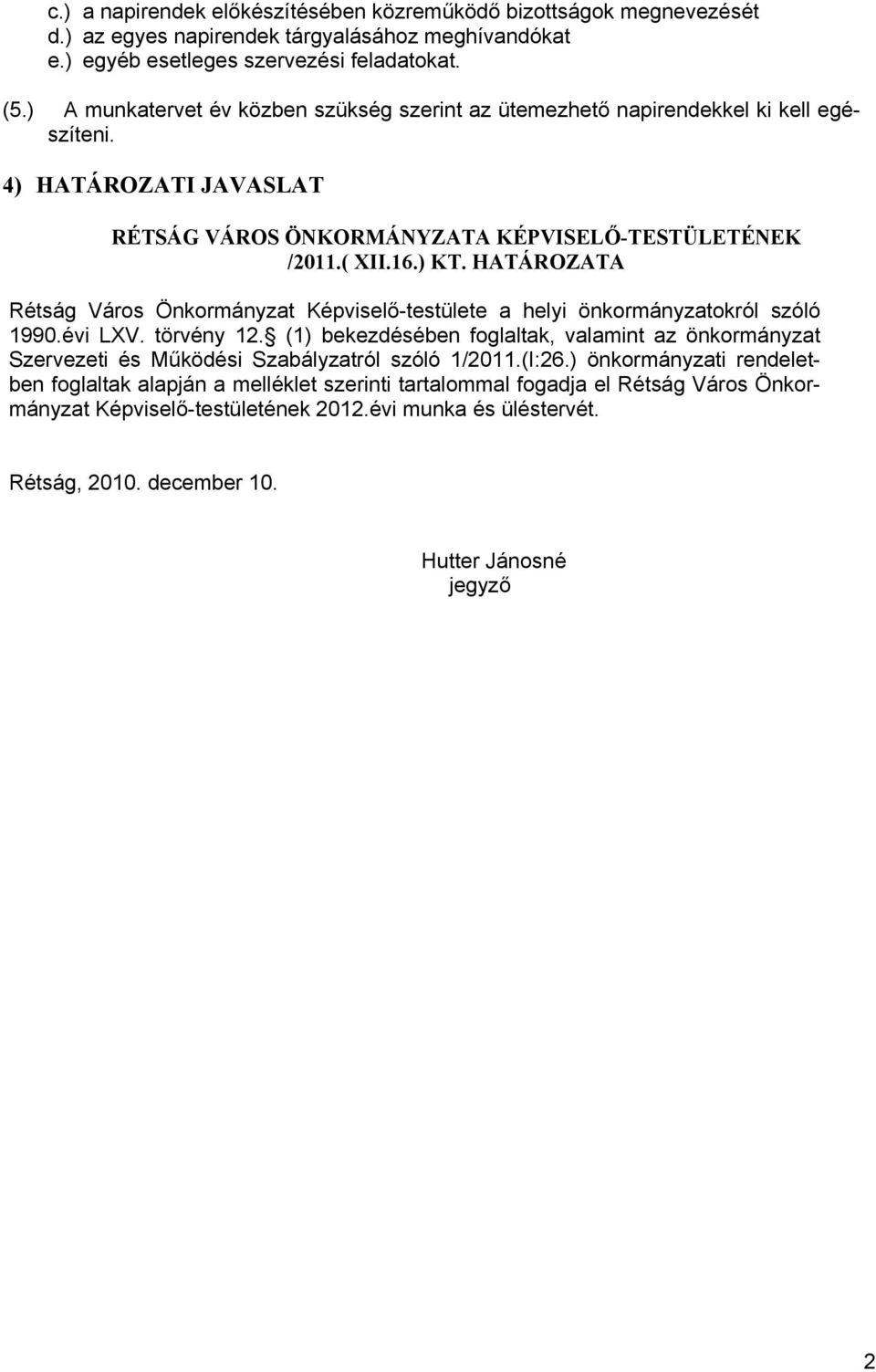 c.) a napirendek előkészítésében közreműködő bizottságok megnevezését
d.) az egyes napirendek tárgyalásához meghívandókat
e.) egyéb esetleges szervezési feladatokat.

(5.) A munkatervet év közben szükség szerint az ütemezhető napirendekkel ki kell egészíteni.

4) HATÁROZATI JAVASLAT

RÉTSÁG VÁROS ÖNKORMÁNYZATA KÉPVISELŐ-TESTÜLETÉNEK /2011.( XII.16.) KT. HATÁROZATA

Rétság Város Önkormányzat Képviselő-testülete a helyi önkormányzatokról szóló 1990.évi LXV. törvény 12. (1) bekezdésében foglaltak, valamint az önkormányzat Szervezeti és Működési Szabályzatról szóló 1/2011.(I:26.) önkormányzati rendeletben foglaltak alapján a melléklet szerinti tartalommal fogadja el Rétság Város Önkormányzat Képviselő-testületének 2012.évi munka és üléstervét.

Rétság, 2010. december 10.

Hutter Jánosné
jegyző

2